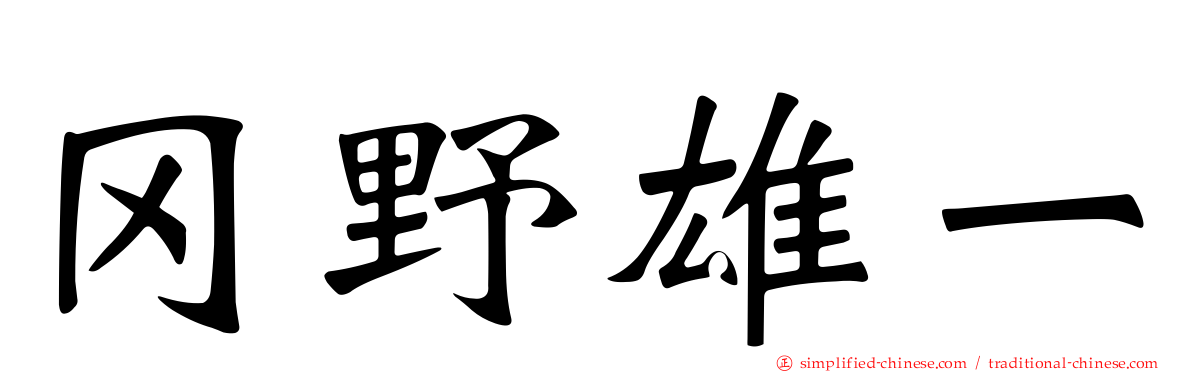 冈野雄一

simplified-chinese.com / traditional-chinese.com